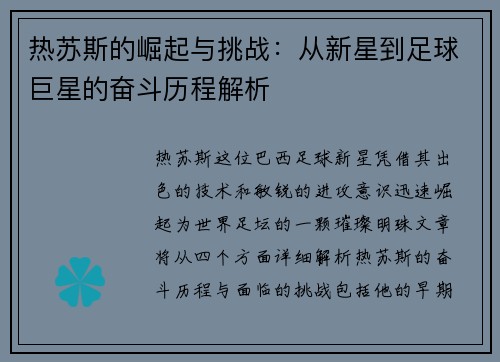 热苏斯的崛起与挑战：从新星到足球巨星的奋斗历程解析

热苏斯这位巴西足球新星凭借其出色的技术和敏锐的进攻意识迅速崛起为世界足坛的一颗璀璨明珠文章将从四个方面详细解析热苏斯的奋斗历程与面临的挑战包括他的早期